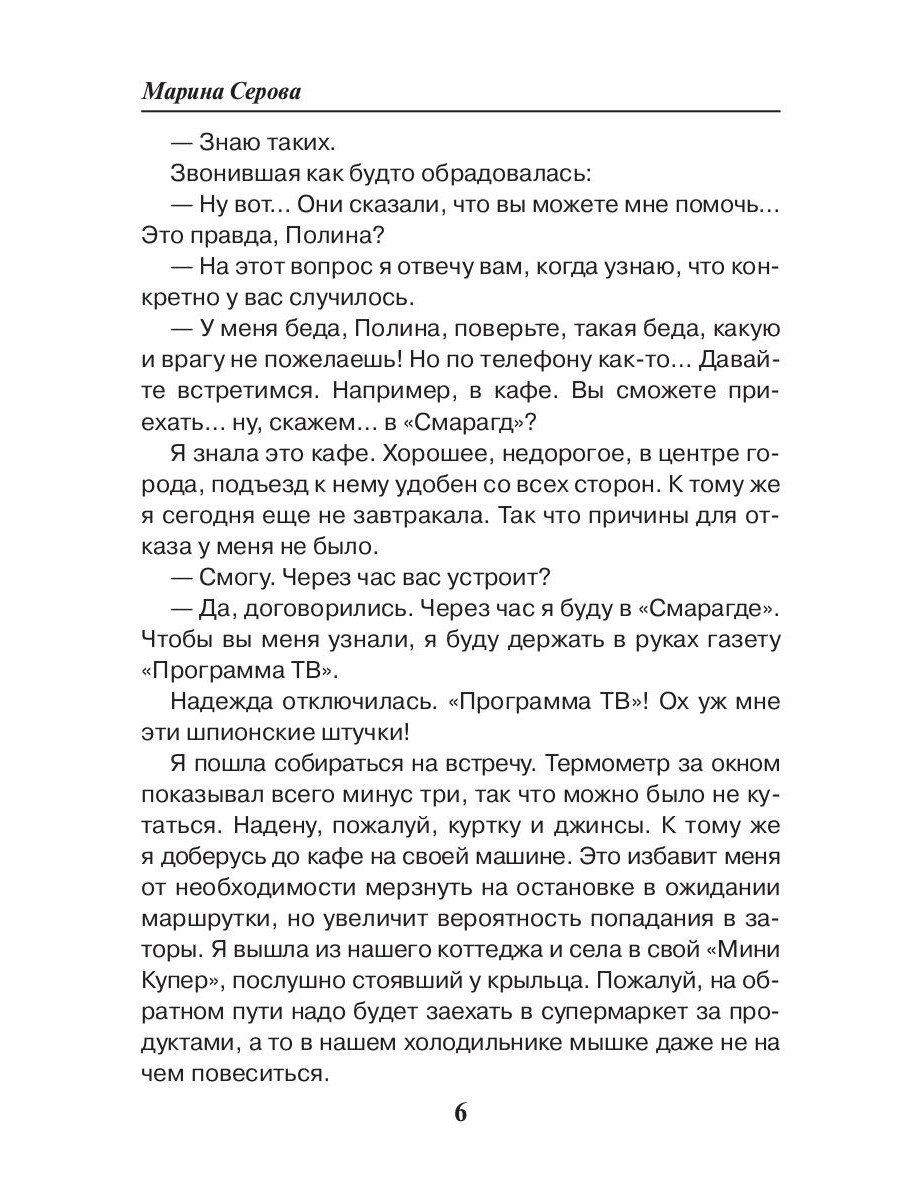 Марина Серова

— Знаю таких.

Звонившая как будто обрадовалась:

— Ну вот… Они сказали, что вы можете мне помочь… Это правда, Полина?

— На этот вопрос я отвечу вам, когда узнаю, что конкретно у вас случилось.

— У меня беда, Полина, поверьте, такая беда, какую и врагу не пожелаешь! Но по телефону как-то… Давайте встретимся. Например, в кафе. Вы сможете приехать… ну, скажем… в «Смарагд»?

Я знала это кафе. Хорошее, недорогое, в центре города, подъезд к нему удобен со всех сторон. К тому же я сегодня еще не завтракала. Так что причины для отказа у меня не было.

— Смогу. Через час вас устроит?

— Да, договорились. Через час я буду в «Смарагде». Чтобы вы меня узнали, я буду держать в руках газету «Программа ТВ».

Надежда отключилась. «Программа ТВ»! Ох уж мне эти шпионские штучки!

Я пошла собираться на встречу. Термометр за окном показывал всего минус три, так что можно было не кутаться. Надену, пожалуй, куртку и джинсы. К тому же я доберусь до кафе на своей машине. Это избавит меня от необходимости мерзнуть на остановке в ожидании маршрутки, но увеличит вероятность попадания в заторы. Я вышла из нашего коттеджа и села в свой «Мини Купер», послушно стоявший у крыльца. Пожалуй, на обратном пути надо будет заехать в супермаркет за продуктами, а то в нашем холодильнике мышке даже не на чем повеситься.

6